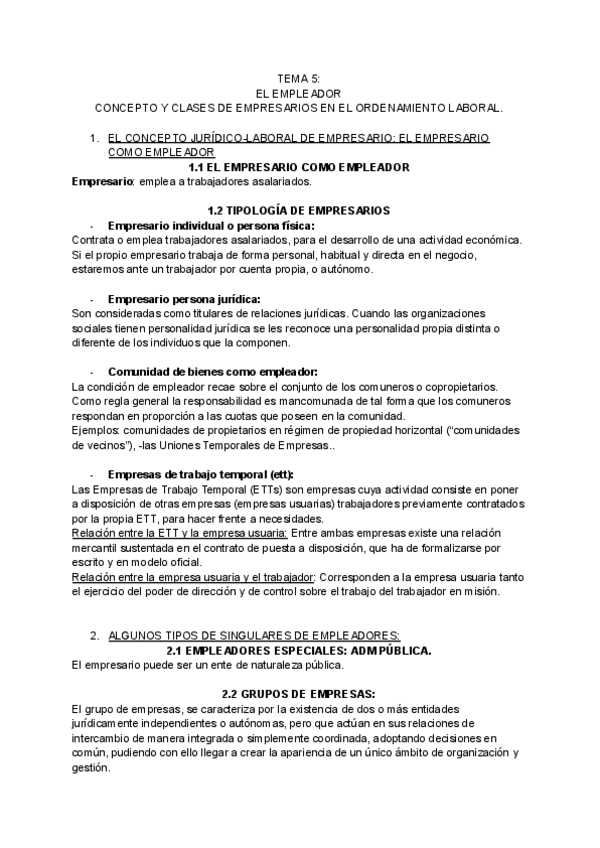 TEMA 5:
EL EMPLEADOR
CONCEPTO Y CLASES DE EMPRESARIOS EN EL ORDENAMIENTO LABORAL.

1. EL CONCEPTO JURÍDICO-LABORAL DE EMPRESARIO: EL EMPRESARIO COMO EMPLEADOR

1.1 EL EMPRESARIO COMO EMPLEADOR

Empresario: emplea a trabajadores asalariados.

1.2 TIPOLOGÍA DE EMPRESARIOS

- Empresario individual o persona física:

Contrata o emplea trabajadores asalariados, para el desarrollo de una actividad económica. Si el propio empresario trabaja de forma personal, habitual y directa en el negocio, estaremos ante un trabajador por cuenta propia, o autónomo.

- Empresario persona jurídica:

Son consideradas como titulares de relaciones jurídicas. Cuando las organizaciones sociales tienen personalidad jurídica se les reconoce una personalidad propia distinta o diferente de los individuos que la componen.

- Comunidad de bienes como empleador:

La condición de empleador recae sobre el conjunto de los comuneros o copropietarios. Como regla general la responsabilidad es mancomunada de tal forma que los comuneros respondan en proporción a las cuotas que poseen en la comunidad.
Ejemplos: comunidades de propietarios en régimen de propiedad horizontal (“comunidades de vecinos”), -las Uniones Temporales de Empresas..

- Empresas de trabajo temporal (ett):

Las Empresas de Trabajo Temporal (ETTs) son empresas cuya actividad consiste en poner a disposición de otras empresas (empresas usuarias) trabajadores previamente contratados por la propia ETT, para hacer frente a necesidades.
Relación entre la ETT y la empresa usuaria: Entre ambas empresas existe una relación mercantil sustentada en el contrato de puesta a disposición, que ha de formalizarse por escrito y en modelo oficial.
Relación entre la empresa usuaria y el trabajador: Corresponden a la empresa usuaria tanto el ejercicio del poder de dirección y de control sobre el trabajo del trabajador en misión.

2. ALGUNOS TIPOS DE SINGULARES DE EMPLEADORES:

2.1 EMPLEADORES ESPECIALES: ADM PÚBLICA.

El empresario puede ser un ente de naturaleza pública.

2.2 GRUPOS DE EMPRESAS:

El grupo de empresas, se caracteriza por la existencia de dos o más entidades jurídicamente independientes o autónomas, pero que actúan en sus relaciones de intercambio de manera integrada o simplemente coordinada, adoptando decisiones en común, pudiendo con ello llegar a crear la apariencia de un único ámbito de organización y gestión.